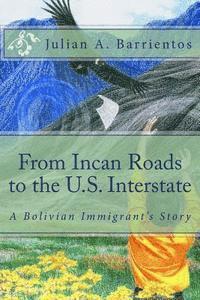 Julian A. Barrientos

From Incan Roads to the U.S. Interstate

A Bolivian Immigrant's Story